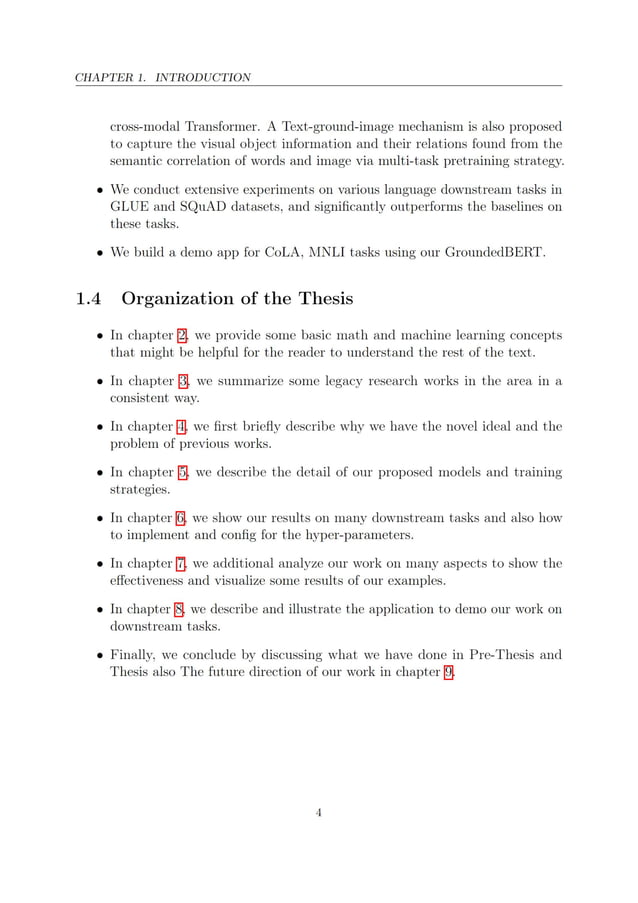 CHAPTER 1. INTRODUCTION

cross-modal Transformer. A Text-ground-image mechanism is also proposed to capture the visual object information and their relations found from the semantic correlation of words and image via multi-task pretraining strategy.

• We conduct extensive experiments on various language downstream tasks in GLUE and SQuAD datasets, and significantly outperforms the baselines on these tasks.

• We build a demo app for CoLA, MNLI tasks using our GroundedBERT.

1.4 Organization of the Thesis

• In chapter 2, we provide some basic math and machine learning concepts that might be helpful for the reader to understand the rest of the text.

• In chapter 3, we summarize some legacy research works in the area in a consistent way.

• In chapter 4, we first briefly describe why we have the novel ideal and the problem of previous works.

• In chapter 5, we describe the detail of our proposed models and training strategies.

• In chapter 6, we show our results on many downstream tasks and also how to implement and config for the hyper-parameters.

• In chapter 7, we additional analyze our work on many aspects to show the effectiveness and visualize some results of our examples.

• In chapter 8, we describe and illustrate the application to demo our work on downstream tasks.

• Finally, we conclude by discussing what we have done in Pre-Thesis and Thesis also The future direction of our work in chapter 9.

4